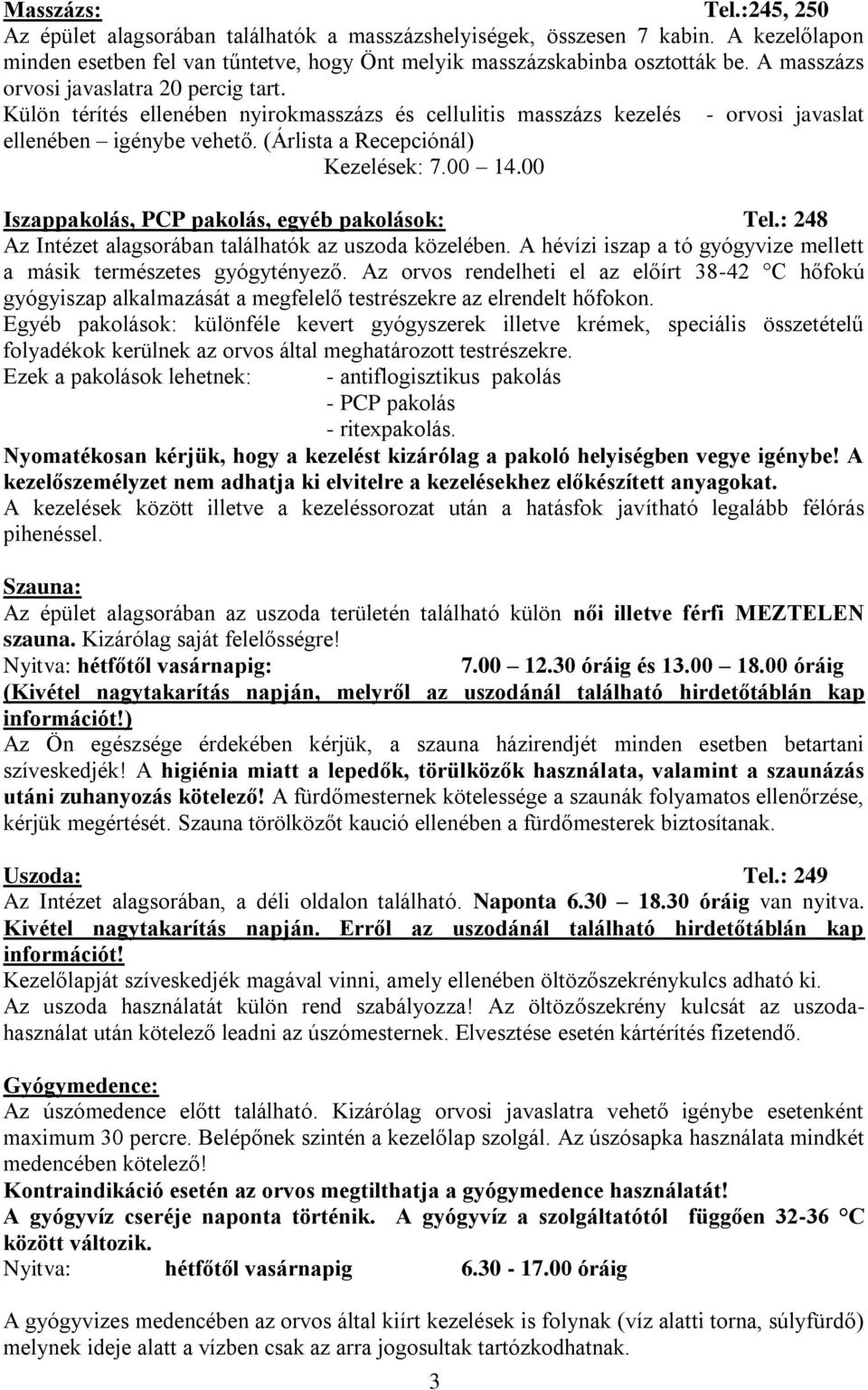 Masszázs: Tel.:245, 250
Az épület alagsorában találhatók a masszázshelyiségek, összesen 7 kabin. A kezelőlapon minden esetben fel van tűntetve, hogy Önt melyik masszázskabinba osztották be. A masszázs orvosi javaslatra 20 percig tart.
Külön térítés ellenében nyirokmasszázs és cellulitis masszázs kezelés - orvosi javaslat ellenében – igénybe vehető. (Árlista a Recepciónál)
Kezelések: 7.00 – 14.00

Iszappakolás, PCP pakolás, egyéb pakolások: Tel.: 248
Az Intézet alagsorában találhatók az uszoda közelében. A hévízi iszap a tó gyógyvize mellett a másik természetes gyógytényező. Az orvos rendelheti el az előírt 38-42 °C hőfokú gyógyiszap alkalmazását a megfelelő testrészekre az elrendelt hőfokon.
Egyéb pakolások: különféle kevert gyógyszerek illetve krémek, speciális összetételű folyadékok kerülnek az orvos által meghatározott testrészekre.
Ezek a pakolások lehetnek: - antiflogisztikus pakolás
- PCP pakolás
- ritexpakolás.
Nyomatékosan kérjük, hogy a kezelést kizárólag a pakoló helyiségben vegye igénybe! A kezelőszemélyzet nem adhatja ki elvitelre a kezelésekhez előkészített anyagokat.
A kezelések között illetve a kezeléssorozat után a hatásfok javítható legalább félórás pihenéssel.

Szauna:
Az épület alagsorában az uszoda területén található külön női illetve férfi MEZTELEN szauna. Kizárólag saját felelősségre!
Nyitva: hétfőtől vasárnapig: 7.00 – 12.30 óráig és 13.00 – 18.00 óráig
(Kivétel nagytakarítás napján, melyről az uszodánál található hirdetőtáblán kap információt!)
Az Ön egészsége érdekében kérjük, a szauna házirendjét minden esetben betartani szíveskedjék! A higiénia miatt a lepedők, törülközők használata, valamint a szaunázás utáni zuhanyozás kötelező! A fürdőmesternek kötelessége a szaunák folyamatos ellenőrzése, kérjük megértését. Szauna törölközőt kaució ellenében a fürdőmesterek biztosítanak.

Uszoda: Tel.: 249
Az Intézet alagsorában, a déli oldalon található. Naponta 6.30 – 18.30 óráig van nyitva.
Kivétel nagytakarítás napján. Erről az uszodánál található hirdetőtáblán kap információt!
Kezelőlapját szíveskedjék magával vinni, amely ellenében öltözőszekrénykulcs adható ki.
Az uszoda használatát külön rend szabályozza! Az öltözőszekrény kulcsát az uszodahasználat után kötelező leadni az úszómesternek. Elvesztése esetén kártérítés fizetendő.

Gyógymedence:
Az úszómedence előtt található. Kizárólag orvosi javaslatra vehető igénybe esetenként maximum 30 percre. Belépőnek szintén a kezelőlap szolgál. Az úszósapka használata mindkét medencében kötelező!
Kontraindikáció esetén az orvos megtilthatja a gyógymedence használatát!
A gyógyvíz cseréje naponta történik. A gyógyvíz a szolgáltatótól függően 32-36 °C között változik.
Nyitva: hétfőtől vasárnapig 6.30 - 17.00 óráig

A gyógyvizes medencében az orvos által kiírt kezelések is folynak (víz alatti torna, súlyfürdő) melynek ideje alatt a vízben csak az arra jogosultak tartózkodhatnak.

3